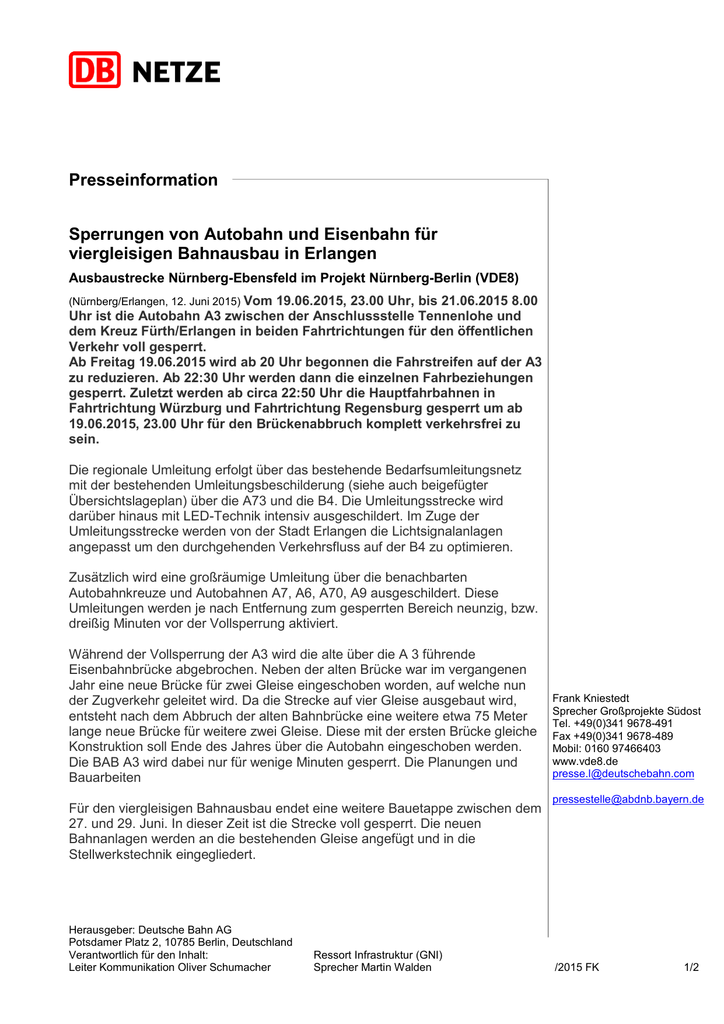 DB NETZE

Presseinformation

Sperrungen von Autobahn und Eisenbahn für viergleisigen Bahnausbau in Erlangen

Ausbaustrecke Nürnberg-Ebensfeld im Projekt Nürnberg-Berlin (VDE8)

(Nürnberg/Erlangen, 12. Juni 2015) Vom 19.06.2015, 23.00 Uhr, bis 21.06.2015 8.00 Uhr ist die Autobahn A3 zwischen der Anschlussstelle Tennenlohe und dem Kreuz Fürth/Erlangen in beiden Fahrtrichtungen für den öffentlichen Verkehr voll gesperrt.
Ab Freitag 19.06.2015 wird ab 20 Uhr begonnen die Fahrstreifen auf der A3 zu reduzieren. Ab 22:30 Uhr werden dann die einzelnen Fahrbeziehungen gesperrt. Zuletzt werden ab circa 22:50 Uhr die Hauptfahrbahnen in Fahrtrichtung Würzburg und Fahrtrichtung Regensburg gesperrt um ab 19.06.2015, 23.00 Uhr für den Brückenabbruch komplett verkehrsfrei zu sein.

Die regionale Umleitung erfolgt über das bestehende Bedarfsumleitungsnetz mit der bestehenden Umleitungsbeschilderung (siehe auch beigefügter Übersichtslageplan) über die A73 und die B4. Die Umleitungsstrecke wird darüber hinaus mit LED-Technik intensiv ausgeschildert. Im Zuge der Umleitungsstrecke werden von der Stadt Erlangen die Lichtsignalanlagen angepasst um den durchgehenden Verkehrsfluss auf der B4 zu optimieren.

Zusätzlich wird eine großräumige Umleitung über die benachbarten Autobahnkreuze und Autobahnen A7, A6, A70, A9 ausgeschildert. Diese Umleitungen werden je nach Entfernung zum gesperrten Bereich neunzig, bzw. dreißig Minuten vor der Vollsperrung aktiviert.

Während der Vollsperrung der A3 wird die alte über die A 3 führende Eisenbahnbrücke abgebrochen. Neben der alten Brücke war im vergangenen Jahr eine neue Brücke für zwei Gleise eingeschoben worden, auf welche nun der Zugverkehr geleitet wird. Da die Strecke auf vier Gleise ausgebaut wird, entsteht nach dem Abbruch der alten Bahnbrücke eine weitere etwa 75 Meter lange neue Brücke für weitere zwei Gleise. Diese mit der ersten Brücke gleiche Konstruktion soll Ende des Jahres über die Autobahn eingeschoben werden. Die BAB A3 wird dabei nur für wenige Minuten gesperrt. Die Planungen und Bauarbeiten

Für den viergleisigen Bahnausbau endet eine weitere Bauetappe zwischen dem 27. und 29. Juni. In dieser Zeit ist die Strecke voll gesperrt. Die neuen Bahnanlagen werden an die bestehenden Gleise angefügt und in die Stellwerkstechnik eingegliedert.

Frank Kniestedt
Sprecher Großprojekte Südost
Tel. +49(0)341 9678-491
Fax +49(0)341 9678-489
Mobil: 0160 97466403
www.vde8.de
presse.l@deutschebahn.com

pressestelle@abdnb.bayern.de

Herausgeber: Deutsche Bahn AG
Potsdamer Platz 2, 10785 Berlin, Deutschland
Verantwortlich für den Inhalt:
Leiter Kommunikation Oliver Schumacher

Ressort Infrastruktur (GNI)
Sprecher Martin Walden

/2015 FK

1/2